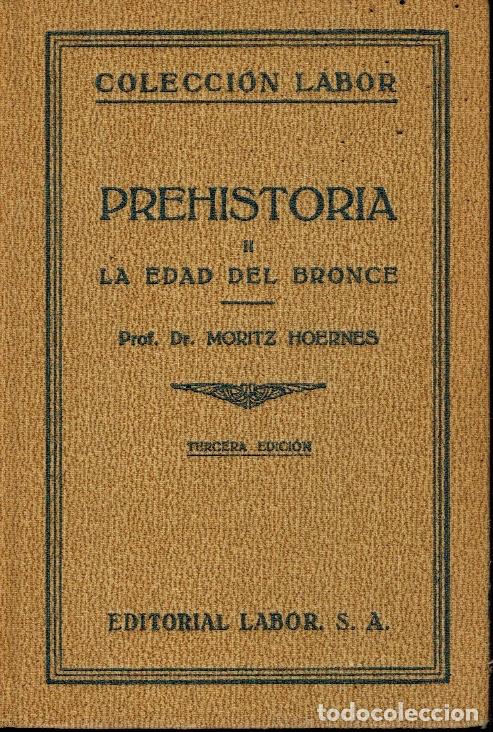 COLECCIÓN LABOR

PREHISTORIA

II

LA EDAD DEL BRONCE

Prof. Dr. MORITZ HOERNES

TERCERA EDICIÓN

EDITORIAL LABOR. S. A.

todocoleccion